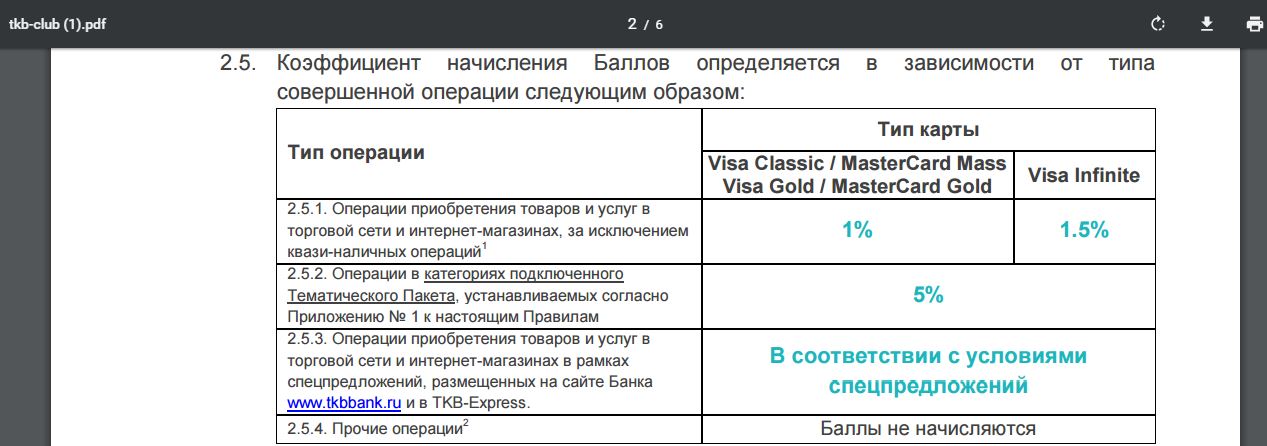 tkb-club (1).pdf

2 / 6

2.5. Коэффициент начисления Баллов определяется в зависимости от типа совершенной операции следующим образом:

| Тип операции | Тип карты | |
|---|---|---|
| | Visa Classic / MasterCard Mass Visa Gold / MasterCard Gold | Visa Infinite |
| 2.5.1. Операции приобретения товаров и услуг в торговой сети и интернет-магазинах, за исключением квази-наличных операций$^1$ | 1% | 1.5% |
| 2.5.2. Операции в категориях подключенного Тематического Пакета, устанавливаемых согласно Приложению № 1 к настоящим Правилам | 5% | |
| 2.5.3. Операции приобретения товаров и услуг в торговой сети и интернет-магазинах в рамках спецпредложений, размещенных на сайте Банка www.tkbbank.ru и в TKB-Express. | В соответствии с условиями спецпредложений | |
| 2.5.4. Прочие операции$^2$ | Баллы не начисляются | |